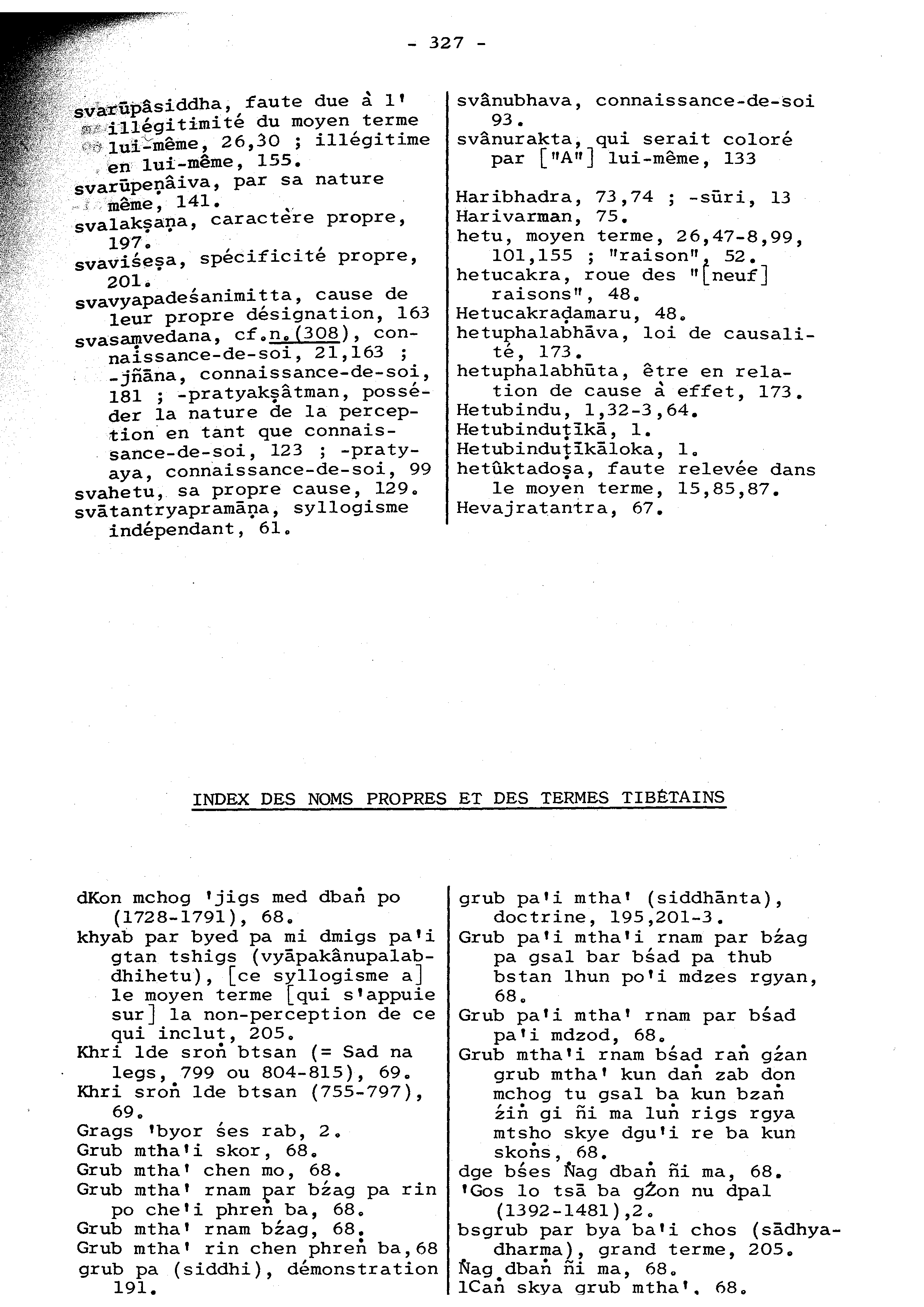 - 327 -

svarūpâsiddha, faute due à l'illégitimité du moyen terme lui-même, 26,30 ; illégitime en lui-même, 155.
svarūpeṇâiva, par sa nature même, 141.
svalakṣaṇa, caractère propre, 197.
svaviśeṣa, spécificité propre, 201.
svavyapadeśanimitta, cause de leur propre désignation, 163
svasaṃvedana, cf.n.(308), connaissance-de-soi, 21,163 ; -jñāna, connaissance-de-soi, 181 ; -pratyakṣâtman, posséder la nature de la perception en tant que connaissance-de-soi, 123 ; -pratyaya, connaissance-de-soi, 99
svahetu, sa propre cause, 129.
svātantryapramāṇa, syllogisme indépendant, 61.

svânubhava, connaissance-de-soi 93.
svânurakta, qui serait coloré par ["A"] lui-même, 133

Haribhadra, 73,74 ; -sūri, 13
Harivarman, 75.
hetu, moyen terme, 26,47-8,99, 101,155 ; "raison", 52.
hetucakra, roue des "[neuf] raisons", 48.
Hetucakraḍamaru, 48.
hetuphalabhāva, loi de causalité, 173.
hetuphalabhūta, être en relation de cause à effet, 173.
Hetubindu, 1,32-3,64.
Hetubinduṭīkā, 1.
Hetubinduṭīkāloka, 1.
hetûktadoṣa, faute relevée dans le moyen terme, 15,85,87.
Hevajratantra, 67.

INDEX DES NOMS PROPRES ET DES TERMES TIBÉTAINS

dKon mchog 'jigs med dbaṅ po (1728-1791), 68.
khyab par byed pa mi dmigs pa'i gtan tshigs (vyāpakânupalabdhihetu), [ce syllogisme a] le moyen terme [qui s'appuie sur] la non-perception de ce qui inclut, 205.
Khri lde sroṅ btsan (= Sad na legs, 799 ou 804-815), 69.
Khri sroṅ lde btsan (755-797), 69.
Grags 'byor śes rab, 2.
Grub mtha'i skor, 68.
Grub mtha' chen mo, 68.
Grub mtha' rnam par bźag pa rin po che'i phreṅ ba, 68.
Grub mtha' rnam bźag, 68.
Grub mtha' rin chen phreṅ ba,68
grub pa (siddhi), démonstration 191.

grub pa'i mtha' (siddhānta), doctrine, 195,201-3.
Grub pa'i mtha'i rnam par bźag pa gsal bar bśad pa thub bstan lhun po'i mdzes rgyan, 68.
Grub pa'i mtha' rnam par bśad pa'i mdzod, 68.
Grub mtha'i rnam bśad raṅ gźan grub mtha' kun daṅ zab don mchog tu gsal ba kun bzaṅ źiṅ gi ñi ma luṅ rigs rgya mtsho skye dgu'i re ba kun skoṅs, 68.
dge bśes Ṅag dbaṅ ñi ma, 68.
'Gos lo tsā ba gŹon nu dpal (1392-1481),2.
bsgrub par bya ba'i chos (sādhyadharma), grand terme, 205.
Ṅag dbaṅ ñi ma, 68.
lCaṅ skya grub mtha', 68.